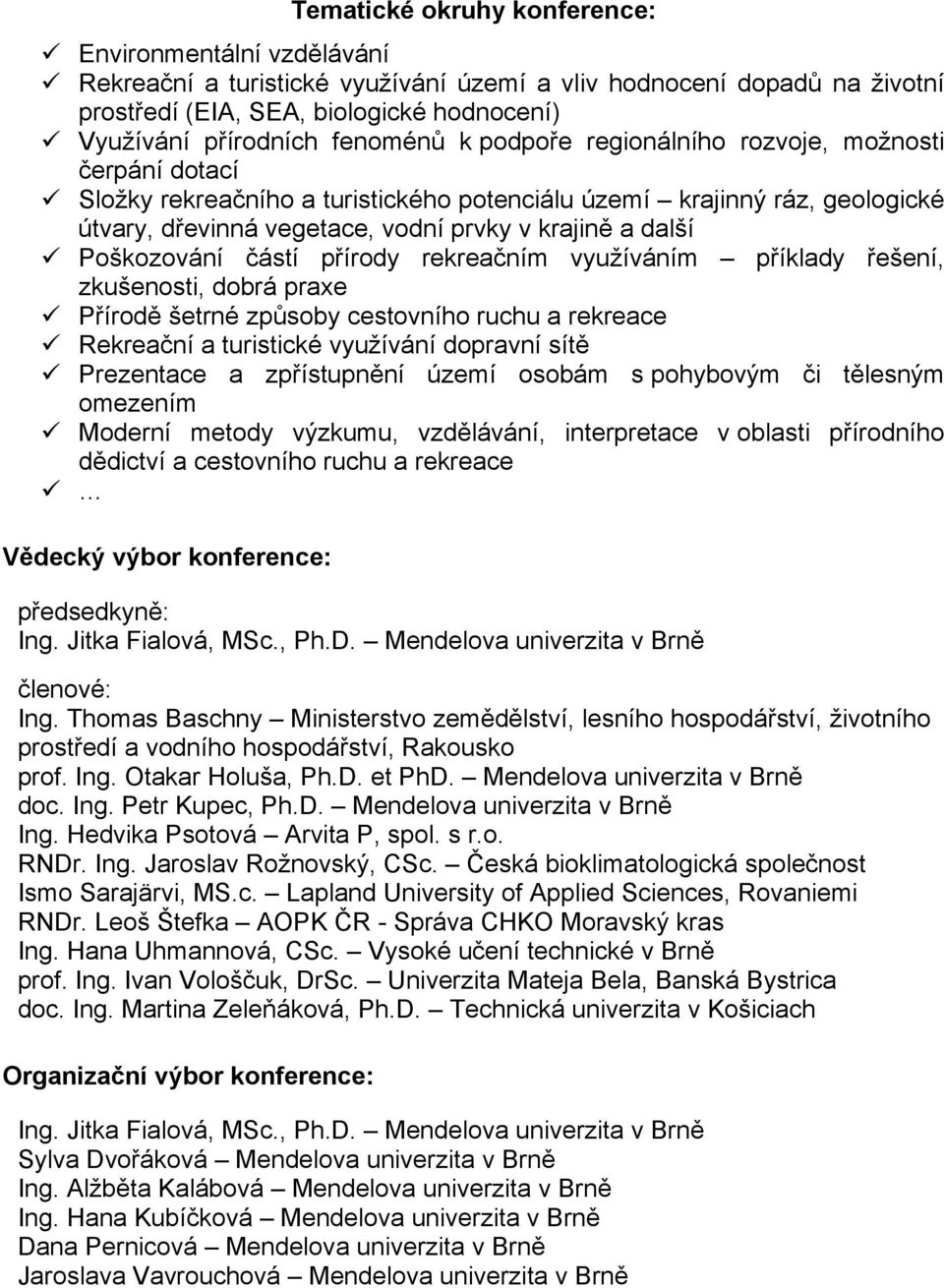 Tematické okruhy konference:

✓ Environmentální vzdělávání
✓ Rekreační a turistické využívání území a vliv hodnocení dopadů na životní prostředí (EIA, SEA, biologické hodnocení)
✓ Využívání přírodních fenoménů k podpoře regionálního rozvoje, možnosti čerpání dotací
✓ Složky rekreačního a turistického potenciálu území – krajinný ráz, geologické útvary, dřevinná vegetace, vodní prvky v krajině a další
✓ Poškozování částí přírody rekreačním využíváním – příklady řešení, zkušenosti, dobrá praxe
✓ Přírodě šetrné způsoby cestovního ruchu a rekreace
✓ Rekreační a turistické využívání dopravní sítě
✓ Prezentace a zpřístupnění území osobám s pohybovým či tělesným omezením
✓ Moderní metody výzkumu, vzdělávání, interpretace v oblasti přírodního dědictví a cestovního ruchu a rekreace
✓ …

Vědecký výbor konference:

předsedkyně:
Ing. Jitka Fialová, MSc., Ph.D. – Mendelova univerzita v Brně

členové:
Ing. Thomas Baschny – Ministerstvo zemědělství, lesního hospodářství, životního prostředí a vodního hospodářství, Rakousko
prof. Ing. Otakar Holuša, Ph.D. et PhD. – Mendelova univerzita v Brně
doc. Ing. Petr Kupec, Ph.D. – Mendelova univerzita v Brně
Ing. Hedvika Psotová – Arvita P, spol. s r.o.
RNDr. Ing. Jaroslav Rožnovský, CSc. – Česká bioklimatologická společnost
Ismo Sarajärvi, MS.c. – Lapland University of Applied Sciences, Rovaniemi
RNDr. Leoš Štefka – AOPK ČR - Správa CHKO Moravský kras
Ing. Hana Uhmannová, CSc. – Vysoké učení technické v Brně
prof. Ing. Ivan Vološčuk, DrSc. – Univerzita Mateja Bela, Banská Bystrica
doc. Ing. Martina Zeleňáková, Ph.D. – Technická univerzita v Košiciach

Organizační výbor konference:

Ing. Jitka Fialová, MSc., Ph.D. – Mendelova univerzita v Brně
Sylva Dvořáková – Mendelova univerzita v Brně
Ing. Alžběta Kalábová – Mendelova univerzita v Brně
Ing. Hana Kubíčková – Mendelova univerzita v Brně
Dana Pernicová – Mendelova univerzita v Brně
Jaroslava Vavrouchová – Mendelova univerzita v Brně